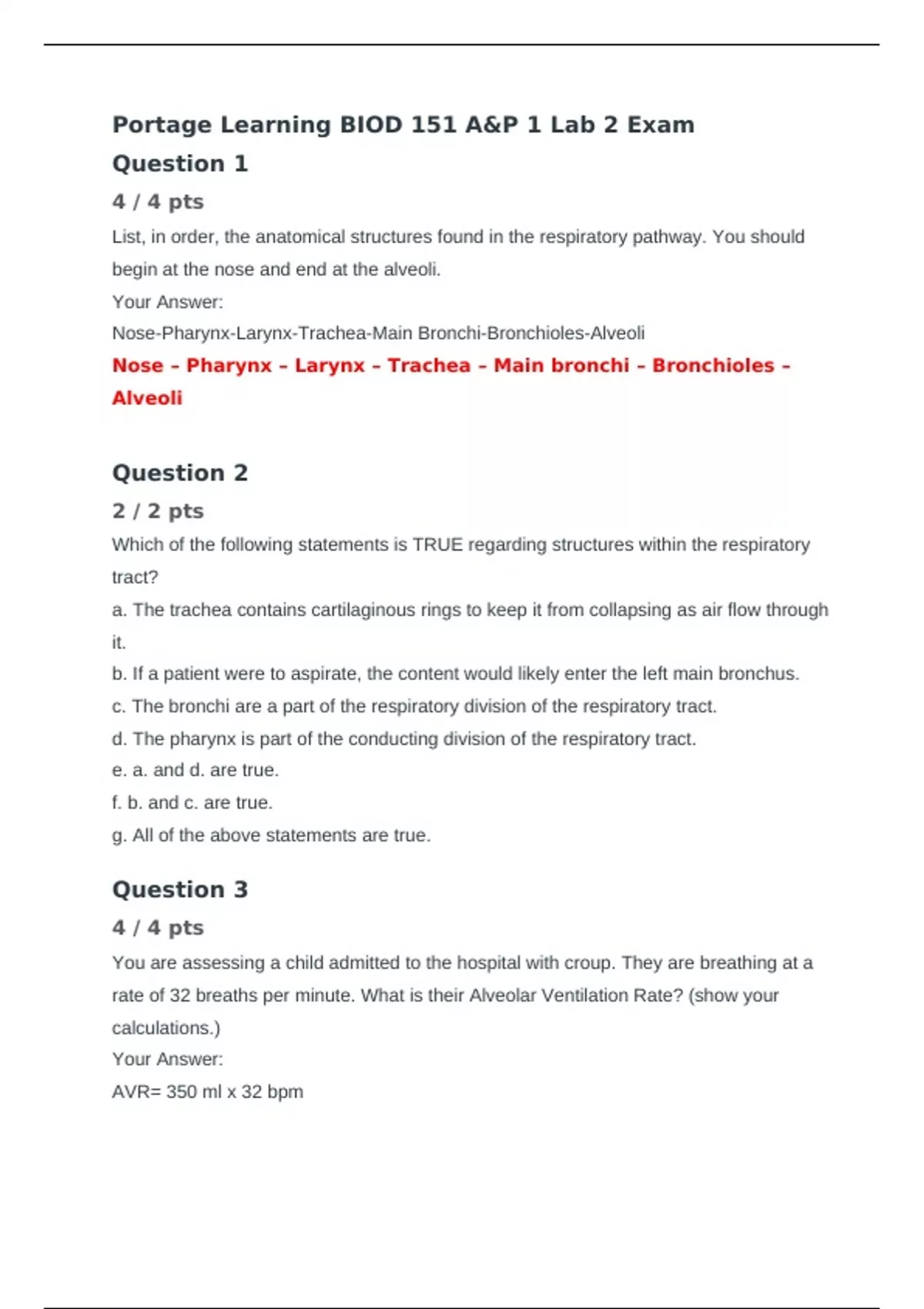 Portage Learning BIOD 151 A&P 1 Lab 2 Exam

Question 1

4 / 4 pts

List, in order, the anatomical structures found in the respiratory pathway. You should begin at the nose and end at the alveoli.

Your Answer:

Nose-Pharynx-Larynx-Trachea-Main Bronchi-Bronchioles-Alveoli

Nose – Pharynx – Larynx – Trachea – Main bronchi – Bronchioles – Alveoli

Question 2

2 / 2 pts

Which of the following statements is TRUE regarding structures within the respiratory tract?

a. The trachea contains cartilaginous rings to keep it from collapsing as air flow through it.

b. If a patient were to aspirate, the content would likely enter the left main bronchus.

c. The bronchi are a part of the respiratory division of the respiratory tract.

d. The pharynx is part of the conducting division of the respiratory tract.

e. a. and d. are true.

f. b. and c. are true.

g. All of the above statements are true.

Question 3

4 / 4 pts

You are assessing a child admitted to the hospital with croup. They are breathing at a rate of 32 breaths per minute. What is their Alveolar Ventilation Rate? (show your calculations.)

Your Answer:

AVR= 350 ml x 32 bpm